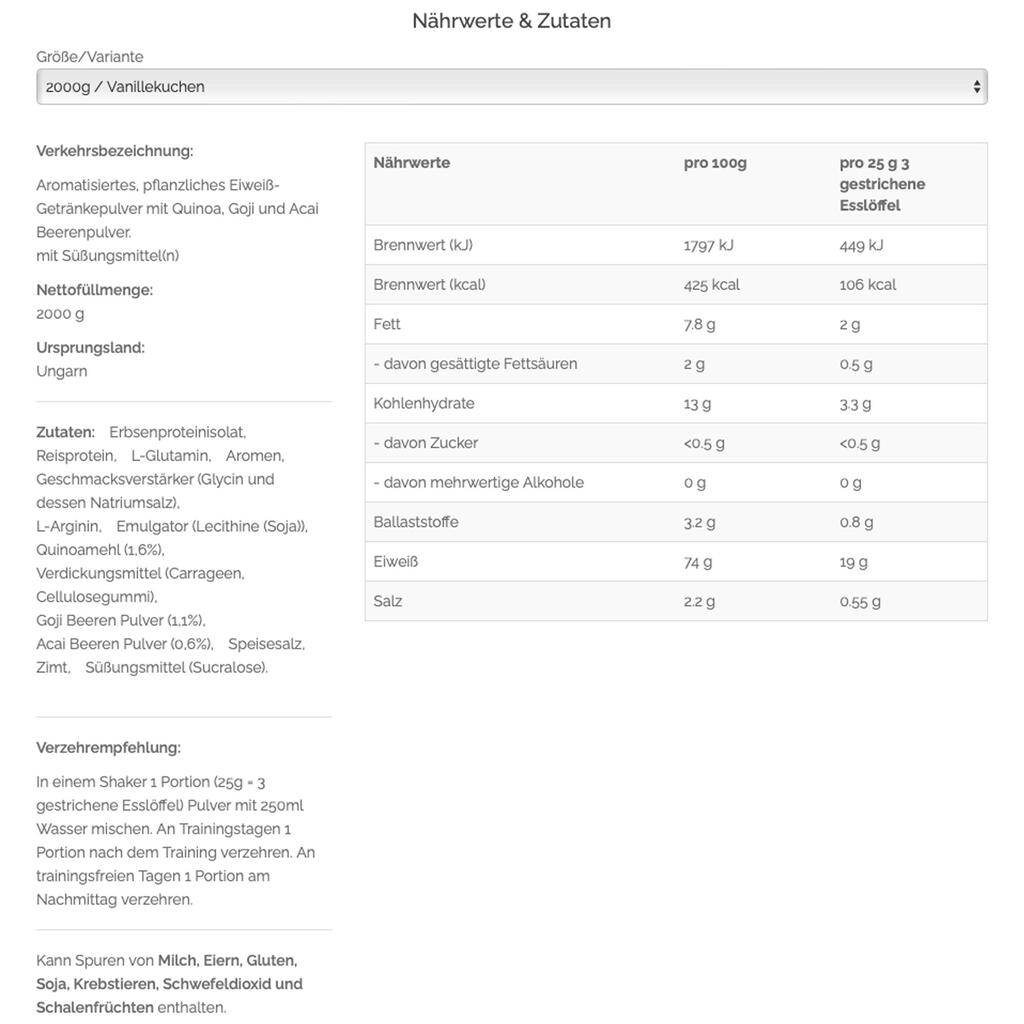 Nährwerte & Zutaten

Größe/Variante

2000g / Vanillekuchen

Verkehrsbezeichnung:

Aromatisiertes, pflanzliches Eiweiß-Getränkepulver mit Quinoa, Goji und Acai Beerenpulver.
mit Süßungsmittel(n)

Nettofüllmenge:
2000 g

Ursprungsland:
Ungarn

Zutaten: Erbsenproteinisolat, Reisprotein, L-Glutamin, Aromen, Geschmacksverstärker (Glycin und dessen Natriumsalz), L-Arginin, Emulgator (Lecithine (Soja)), Quinoamehl (1,6%), Verdickungsmittel (Carrageen, Cellulosegummi), Goji Beeren Pulver (1,1%), Acai Beeren Pulver (0,6%), Speisesalz, Zimt, Süßungsmittel (Sucralose).

Verzehrempfehlung:

In einem Shaker 1 Portion (25g = 3 gestrichene Esslöffel) Pulver mit 250ml Wasser mischen. An Trainingstagen 1 Portion nach dem Training verzehren. An trainingsfreien Tagen 1 Portion am Nachmittag verzehren.

Kann Spuren von Milch, Eiern, Gluten, Soja, Krebstieren, Schwefeldioxid und Schalenfrüchten enthalten.

| Nährwerte | pro 100g | pro 25 g 3 gestrichene Esslöffel |
|---|---|---|
| Brennwert (kJ) | 1797 kJ | 449 kJ |
| Brennwert (kcal) | 425 kcal | 106 kcal |
| Fett | 7.8 g | 2 g |
| - davon gesättigte Fettsäuren | 2 g | 0.5 g |
| Kohlenhydrate | 13 g | 3.3 g |
| - davon Zucker | <0.5 g | <0.5 g |
| - davon mehrwertige Alkohole | 0 g | 0 g |
| Ballaststoffe | 3.2 g | 0.8 g |
| Eiweiß | 74 g | 19 g |
| Salz | 2.2 g | 0.55 g |